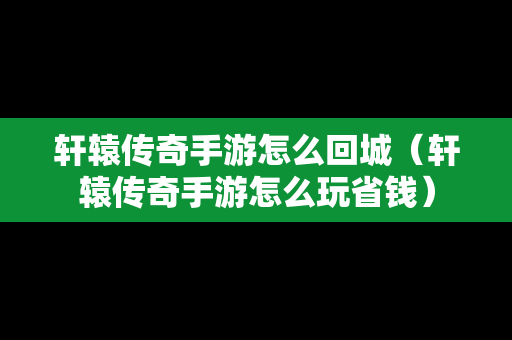 轩辕传奇手游怎么回城（轩辕传奇手游怎么玩省钱）